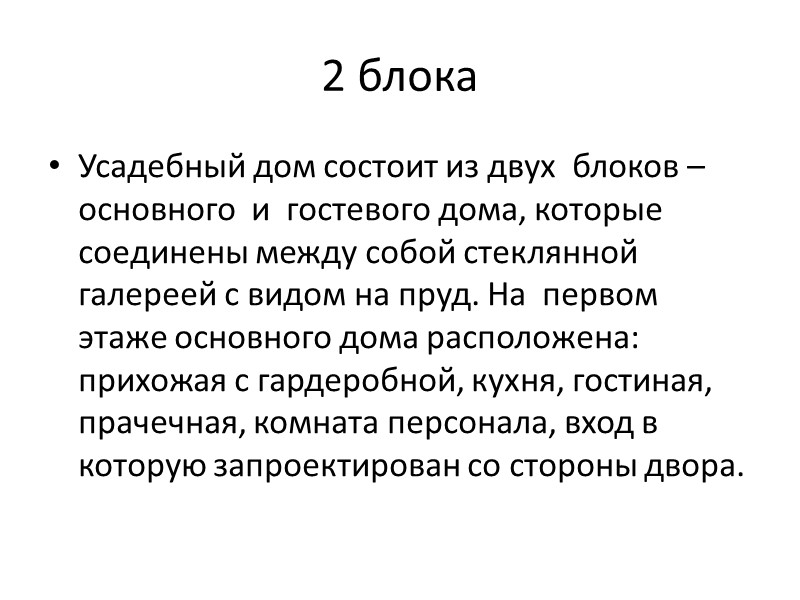 2 блока

• Усадебный дом состоит из двух блоков – основного и гостевого дома, которые соединены между собой стеклянной галереей с видом на пруд. На первом этаже основного дома расположена: прихожая с гардеробной, кухня, гостиная, прачечная, комната персонала, вход в которую запроектирован со стороны двора.